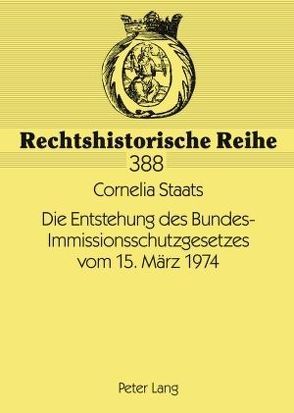 Rechtshistorische Reihe
388

Cornelia Staats

Die Entstehung des Bundes-Immissionsschutzgesetzes vom 15. März 1974

Peter Lang